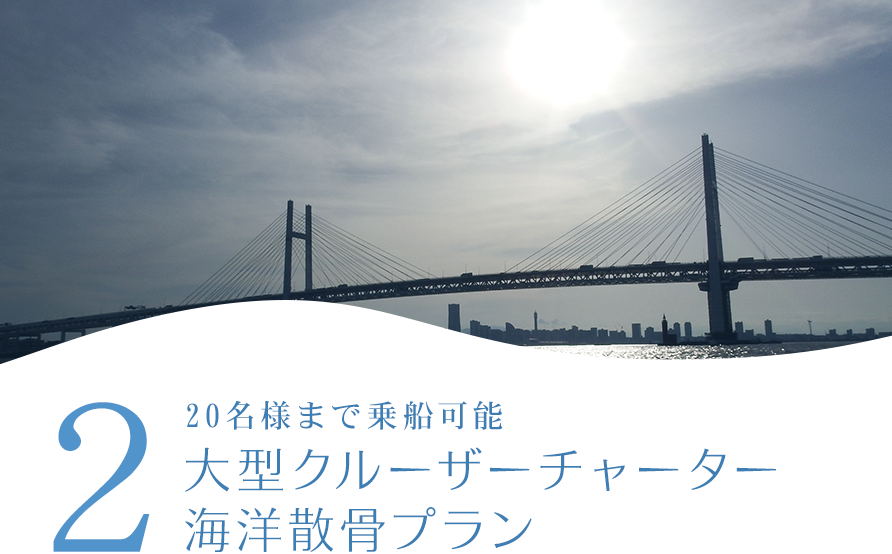 2

20名様まで乗船可能

大型クルーザーチャーター
海洋散骨プラン